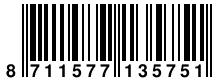 8 711577 135751